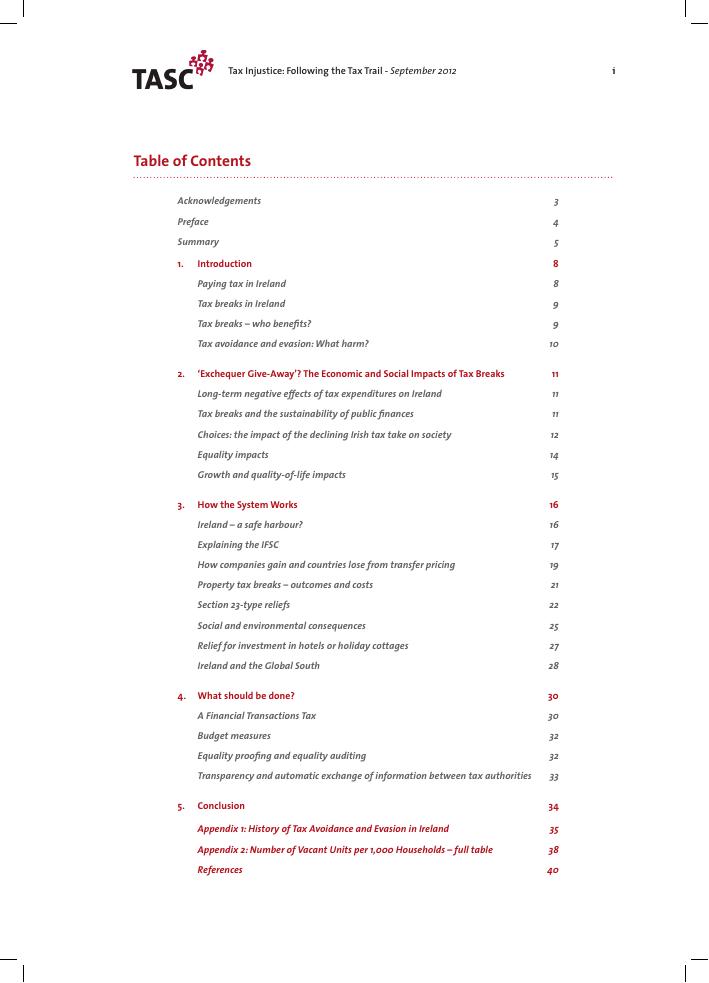 TASC

Tax Injustice: Following the Tax Trail - September 2012

i

Table of Contents

Acknowledgements 3
Preface 4
Summary 5
1. Introduction 8
Paying tax in Ireland 8
Tax breaks in Ireland 9
Tax breaks – who benefits? 9
Tax avoidance and evasion: What harm? 10
2. 'Exchequer Give-Away'? The Economic and Social Impacts of Tax Breaks 11
Long-term negative effects of tax expenditures on Ireland 11
Tax breaks and the sustainability of public finances 11
Choices: the impact of the declining Irish tax take on society 12
Equality impacts 14
Growth and quality-of-life impacts 15
3. How the System Works 16
Ireland – a safe harbour? 16
Explaining the IFSC 17
How companies gain and countries lose from transfer pricing 19
Property tax breaks – outcomes and costs 21
Section 23-type reliefs 22
Social and environmental consequences 25
Relief for investment in hotels or holiday cottages 27
Ireland and the Global South 28
4. What should be done? 30
A Financial Transactions Tax 30
Budget measures 32
Equality proofing and equality auditing 32
Transparency and automatic exchange of information between tax authorities 33
5. Conclusion 34
Appendix 1: History of Tax Avoidance and Evasion in Ireland 35
Appendix 2: Number of Vacant Units per 1,000 Households – full table 38
References 40